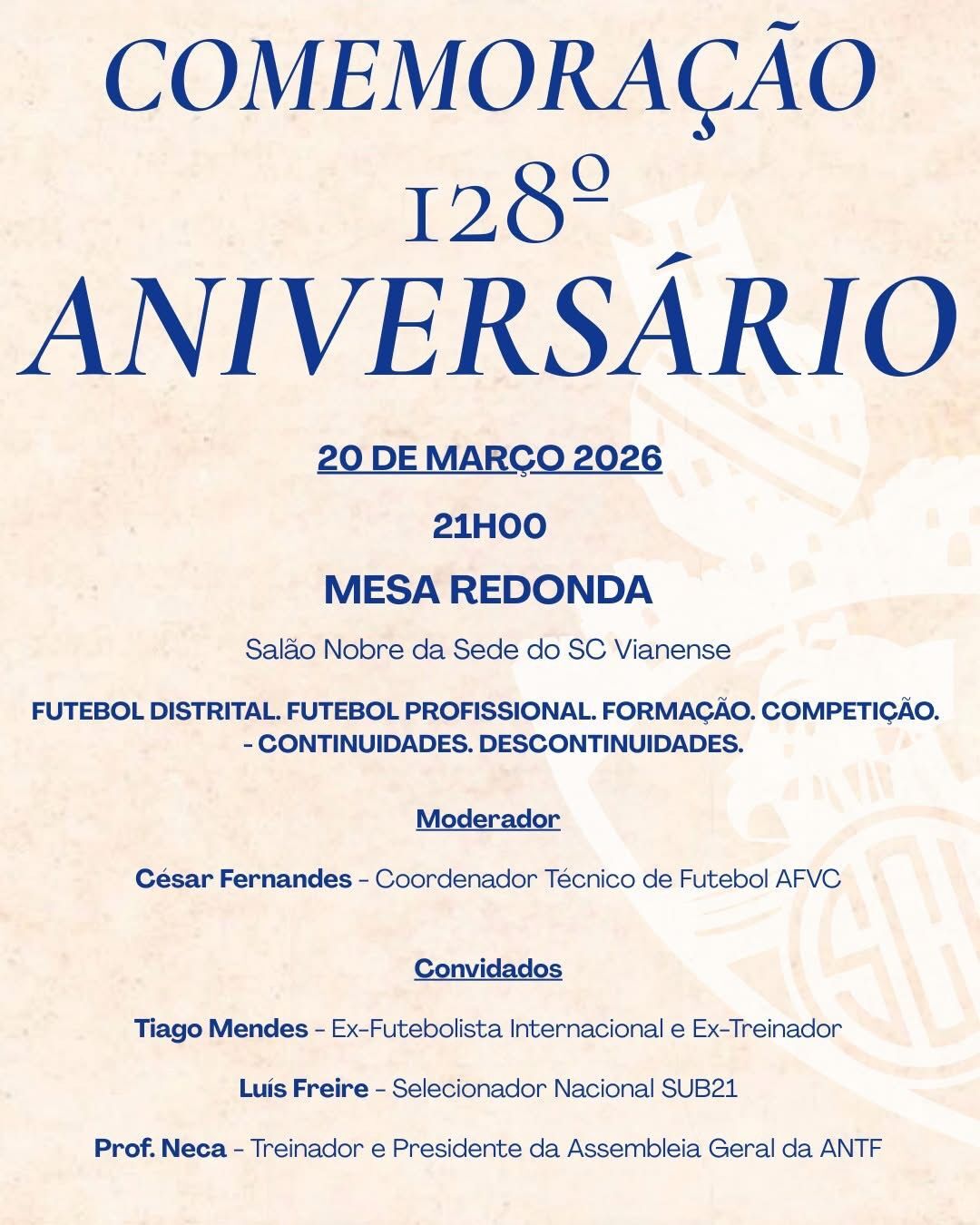 COMEMORAÇÃO

128º

ANIVERSÁRIO

20 DE MARÇO 2026

21H00

MESA REDONDA

Salão Nobre da Sede do SC Vianense

FUTEBOL DISTRITAL. FUTEBOL PROFISSIONAL. FORMAÇÃO. COMPETIÇÃO. - CONTINUIDADES. DESCONTINUIDADES.

Moderador

César Fernandes - Coordenador Técnico de Futebol AFVC

Convidados

Tiago Mendes - Ex-Futebolista Internacional e Ex-Treinador

Luís Freire - Selecionador Nacional SUB21

Prof. Neca - Treinador e Presidente da Assembleia Geral da ANTF